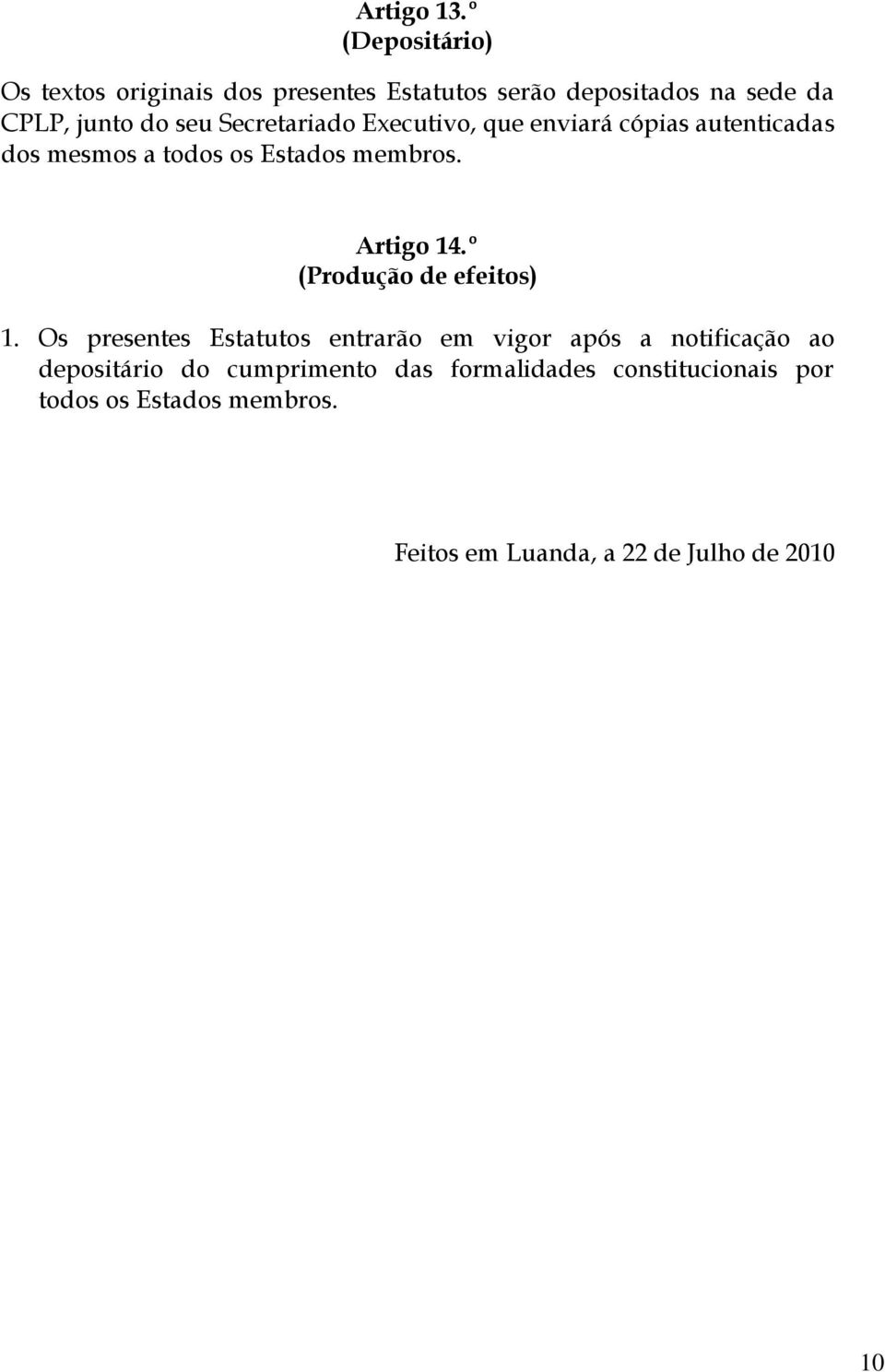 Artigo 13.º
(Depositário)

Os textos originais dos presentes Estatutos serão depositados na sede da CPLP, junto do seu Secretariado Executivo, que enviará cópias autenticadas dos mesmos a todos os Estados membros.

Artigo 14.º
(Produção de efeitos)

1. Os presentes Estatutos entrarão em vigor após a notificação ao depositário do cumprimento das formalidades constitucionais por todos os Estados membros.

Feitos em Luanda, a 22 de Julho de 2010

10